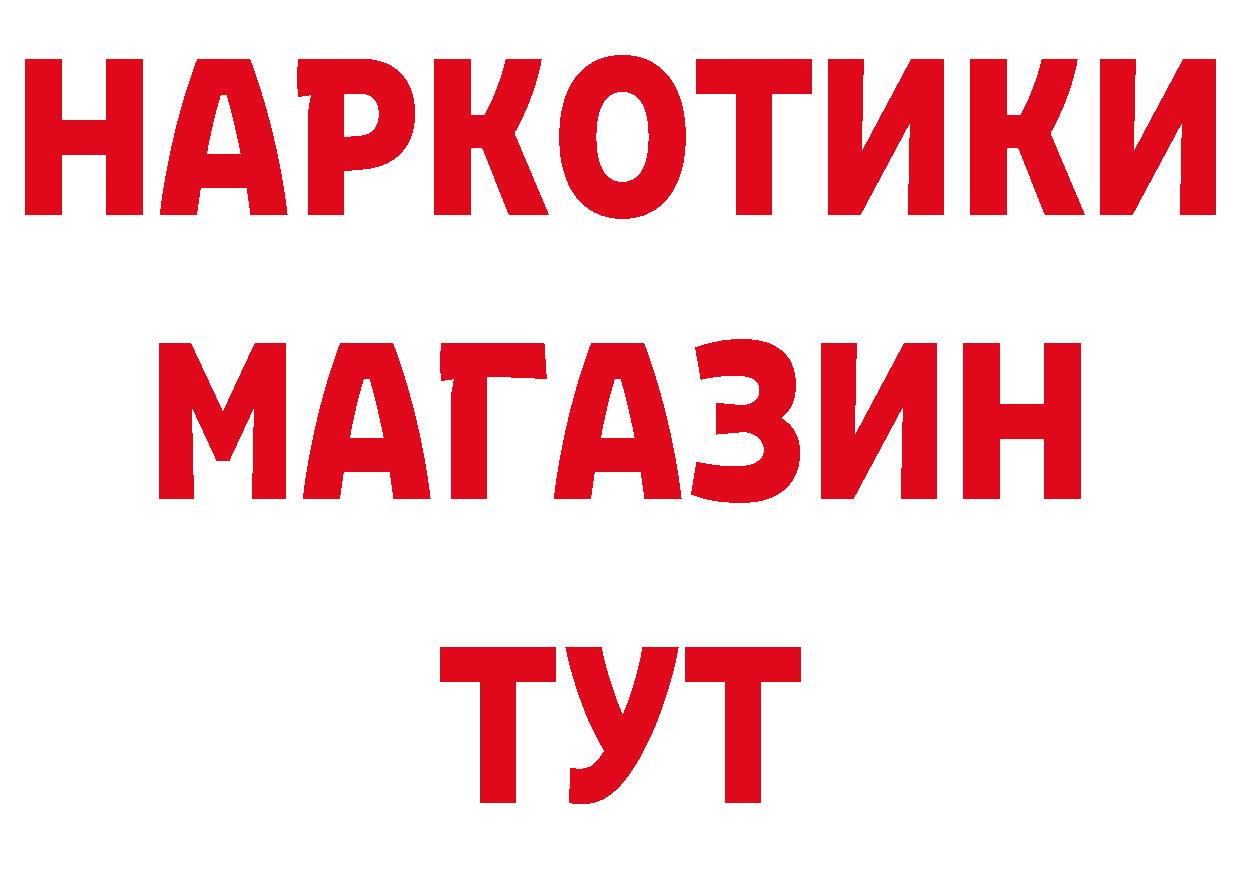 НАРКОТИКИ
МАГАЗИН
ТУТ